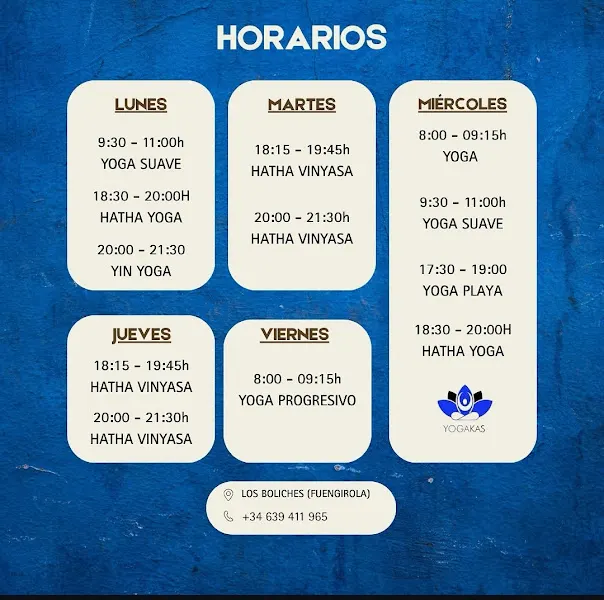 HORARIOS

LUNES

9:30 - 11:00h
YOGA SUAVE

18:30 - 20:00H
HATHA YOGA

20:00 - 21:30
YIN YOGA

MARTES

18:15 - 19:45h
HATHA VINYASA

20:00 - 21:30h
HATHA VINYASA

MIÉRCOLES

8:00 - 09:15h
YOGA

9:30 - 11:00h
YOGA SUAVE

17:30 - 19:00
YOGA PLAYA

18:30 - 20:00H
HATHA YOGA

YOGAKAS

JUEVES

18:15 - 19:45h
HATHA VINYASA

20:00 - 21:30h
HATHA VINYASA

VIERNES

8:00 - 09:15h
YOGA PROGRESIVO

LOS BOLICHES (FUENGIROLA)
+34 639 411 965